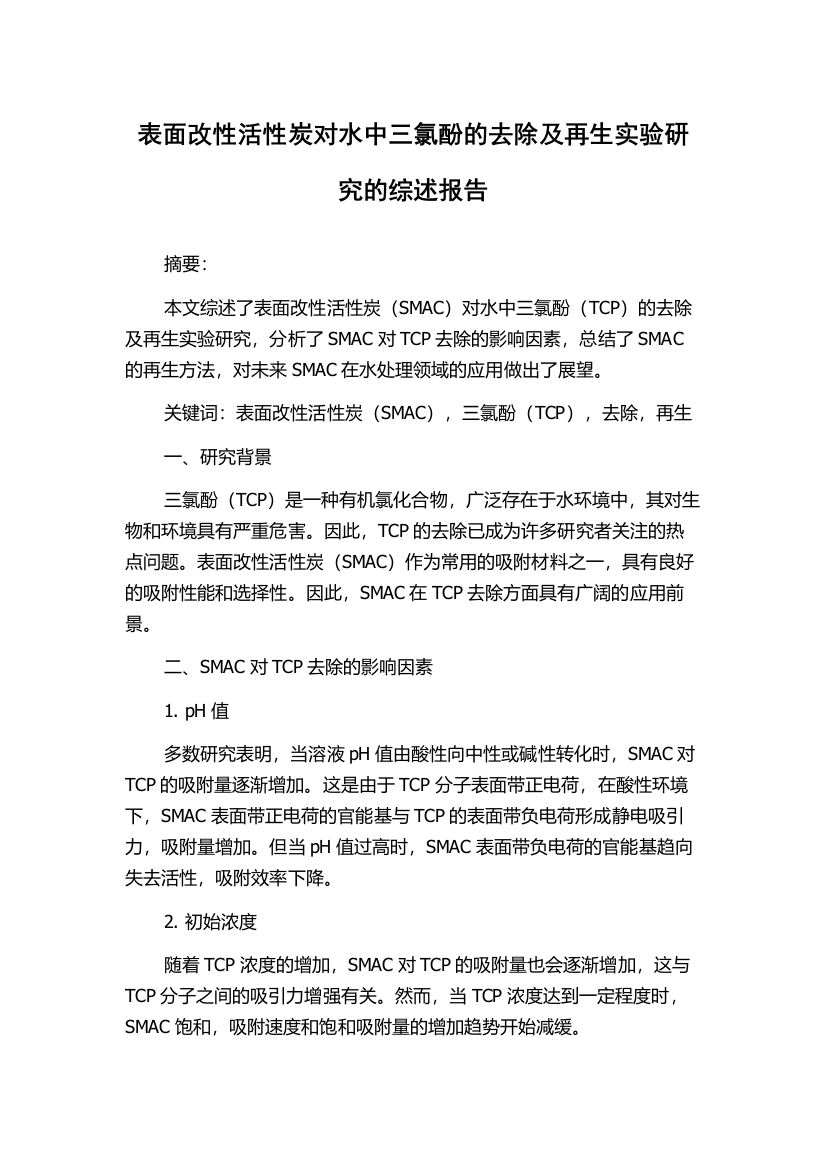 表面改性活性炭对水中三氯酚的去除及再生实验研究的综述报告

摘要:

本文综述了表面改性活性炭（SMAC）对水中三氯酚（TCP）的去除及再生实验研究，分析了 SMAC 对 TCP 去除的影响因素，总结了 SMAC 的再生方法，对未来 SMAC 在水处理领域的应用做出了展望。

关键词：表面改性活性炭（SMAC），三氯酚（TCP），去除，再生

一、研究背景

三氯酚（TCP）是一种有机氯化合物，广泛存在于水环境中，其对生物和环境具有严重危害。因此，TCP 的去除已成为许多研究者关注的热点问题。表面改性活性炭（SMAC）作为常用的吸附材料之一，具有良好的吸附性能和选择性。因此，SMAC 在 TCP 去除方面具有广阔的应用前景。

二、SMAC 对 TCP 去除的影响因素

1. pH 值

多数研究表明，当溶液 pH 值由酸性向中性或碱性转化时，SMAC 对 TCP 的吸附量逐渐增加。这是由于 TCP 分子表面带正电荷，在酸性环境下，SMAC 表面带正电荷的官能基与 TCP 的表面带负电荷形成静电吸引力，吸附量增加。但当 pH 值过高时，SMAC 表面带负电荷的官能基趋向失去活性，吸附效率下降。

2. 初始浓度

随着 TCP 浓度的增加，SMAC 对 TCP 的吸附量也会逐渐增加，这与 TCP 分子之间的吸引力增强有关。然而，当 TCP 浓度达到一定程度时，SMAC 饱和，吸附速度和饱和吸附量的增加趋势开始减缓。